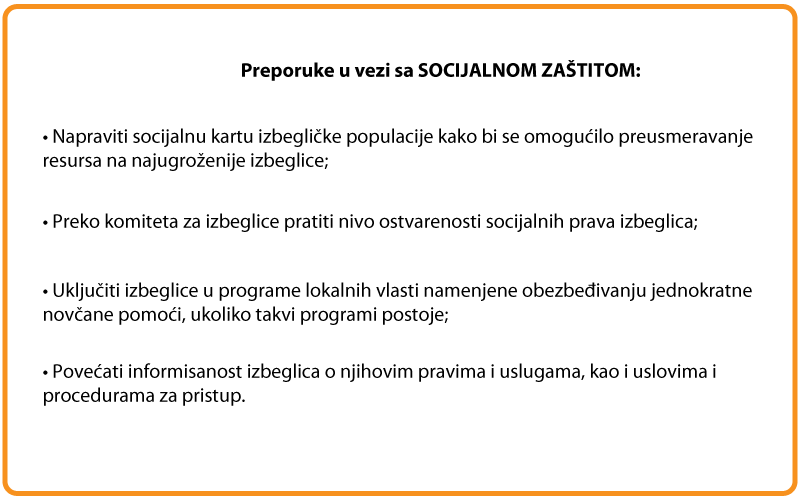 Preporuke u vezi sa SOCIJALNOM ZAŠTITOM:

• Napraviti socijalnu kartu izbegličke populacije kako bi se omogućilo preusmeravanje resursa na najugroženije izbeglice;

• Preko komiteta za izbeglice pratiti nivo ostvarenosti socijalnih prava izbeglica;

• Uključiti izbeglice u programe lokalnih vlasti namenjene obezbeđivanju jednokratne novčane pomoći, ukoliko takvi programi postoje;

• Povećati informisanost izbeglica o njihovim pravima i uslugama, kao i uslovima i procedurama za pristup.